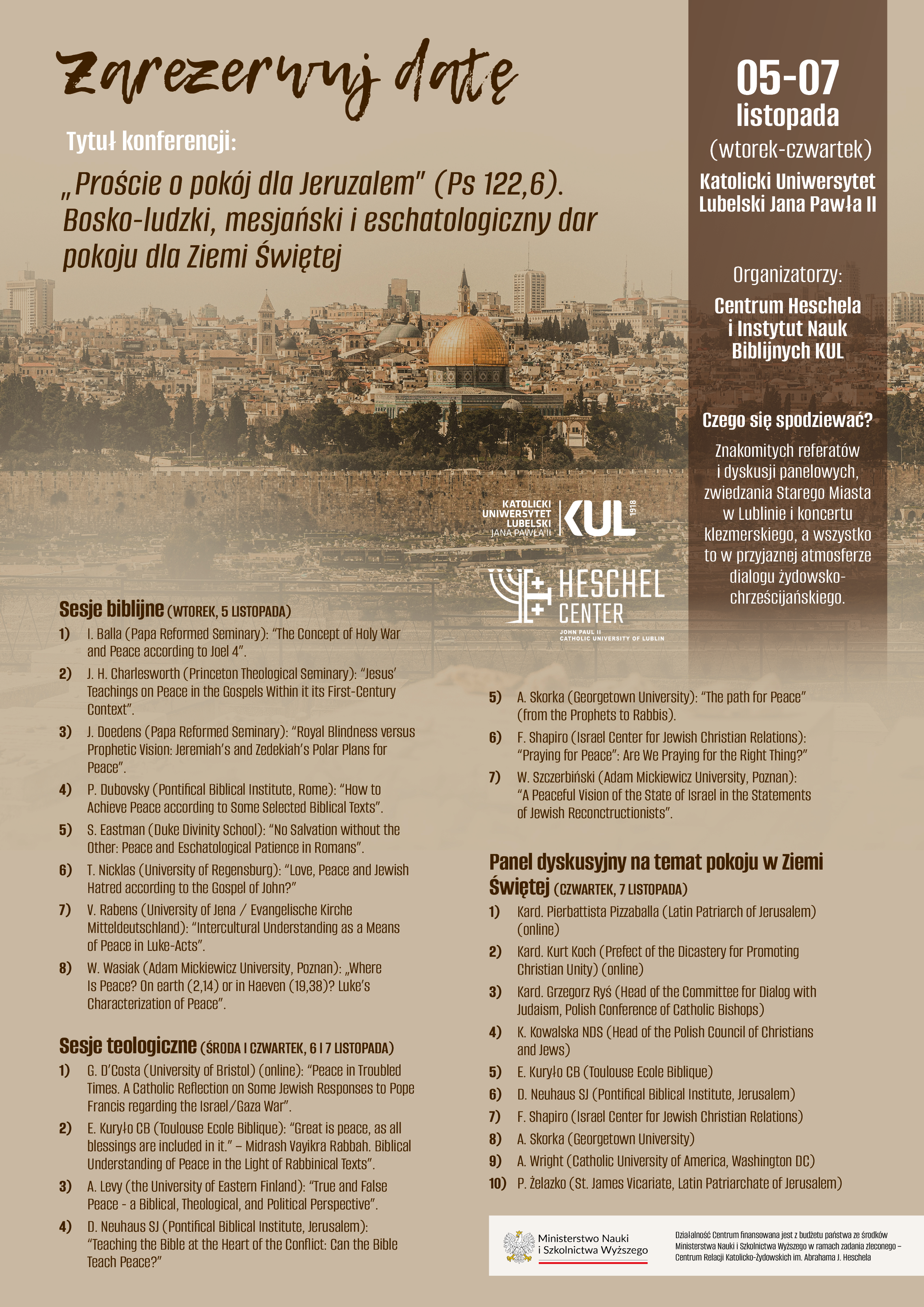 Zarezerwuj datę

Tytuł konferencji:

„Proście o pokój dla Jeruzalem" (Ps 122,6). Bosko-ludzki, mesjański i eschatologiczny dar pokoju dla Ziemi Świętej

05-07 listopada (wtorek-czwartek)

Katolicki Uniwersytet Lubelski Jana Pawła II

Organizatorzy:

Centrum Heschela i Instytut Nauk Biblijnych KUL

Czego się spodziewać?

Znakomitych referatów i dyskusji panelowych, zwiedzania Starego Miasta w Lublinie i koncertu klezmerskiego, a wszystko to w przyjaznej atmosferze dialogu żydowsko-chrześcijańskiego.

KATOLICKI UNIWERSYTET LUBELSKI JANA PAWŁA II KUL 1918

HESCHEL CENTER JOHN PAUL II CATHOLIC UNIVERSITY OF LUBLIN

Sesje biblijne (WTOREK, 5 LISTOPADA)

1) I. Balla (Papa Reformed Seminary): "The Concept of Holy War and Peace according to Joel 4".

2) J. H. Charlesworth (Princeton Theological Seminary): "Jesus' Teachings on Peace in the Gospels Within it its First-Century Context".

3) J. Doedens (Papa Reformed Seminary): "Royal Blindness versus Prophetic Vision: Jeremiah's and Zedekiah's Polar Plans for Peace".

4) P. Dubovsky (Pontifical Biblical Institute, Rome): "How to Achieve Peace according to Some Selected Biblical Texts".

5) S. Eastman (Duke Divinity School): "No Salvation without the Other: Peace and Eschatological Patience in Romans".

6) T. Nicklas (University of Regensburg): "Love, Peace and Jewish Hatred according to the Gospel of John?"

7) V. Rabens (University of Jena / Evangelische Kirche Mitteldeutschland): "Intercultural Understanding as a Means of Peace in Luke-Acts".

8) W. Wasiak (Adam Mickiewicz University, Poznan): „Where Is Peace? On earth (2,14) or in Haeven (19,38)? Luke's Characterization of Peace".

Sesje teologiczne (ŚRODA I CZWARTEK, 6 I 7 LISTOPADA)

1) G. D'Costa (University of Bristol) (online): "Peace in Troubled Times. A Catholic Reflection on Some Jewish Responses to Pope Francis regarding the Israel/Gaza War".

2) E. Kuryło CB (Toulouse Ecole Biblique): "Great is peace, as all blessings are included in it." – Midrash Vayikra Rabbah. Biblical Understanding of Peace in the Light of Rabbinical Texts".

3) A. Levy (the University of Eastern Finland): "True and False Peace - a Biblical, Theological, and Political Perspective".

4) D. Neuhaus SJ (Pontifical Biblical Institute, Jerusalem): "Teaching the Bible at the Heart of the Conflict: Can the Bible Teach Peace?"

5) A. Skorka (Georgetown University): "The path for Peace" (from the Prophets to Rabbis).

6) F. Shapiro (Israel Center for Jewish Christian Relations): "Praying for Peace": Are We Praying for the Right Thing?"

7) W. Szczerbiński (Adam Mickiewicz University, Poznan): "A Peaceful Vision of the State of Israel in the Statements of Jewish Reconctructionists".

Panel dyskusyjny na temat pokoju w Ziemi Świętej (CZWARTEK, 7 LISTOPADA)

1) Kard. Pierbattista Pizzaballa (Latin Patriarch of Jerusalem) (online)

2) Kard. Kurt Koch (Prefect of the Dicastery for Promoting Christian Unity) (online)

3) Kard. Grzegorz Ryś (Head of the Committee for Dialog with Judaism, Polish Conference of Catholic Bishops)

4) K. Kowalska NDS (Head of the Polish Council of Christians and Jews)

5) E. Kuryło CB (Toulouse Ecole Biblique)

6) D. Neuhaus SJ (Pontifical Biblical Institute, Jerusalem)

7) F. Shapiro (Israel Center for Jewish Christian Relations)

8) A. Skorka (Georgetown University)

9) A. Wright (Catholic University of America, Washington DC)

10) P. Żelazko (St. James Vicariate, Latin Patriarchate of Jerusalem)

Ministerstwo Nauki i Szkolnictwa Wyższego

Działalność Centrum finansowana jest z budżetu państwa ze środków Ministerstwa Nauki i Szkolnictwa Wyższego w ramach zadania zleconego – Centrum Relacji Katolicko-Żydowskich im. Abrahama J. Heschela